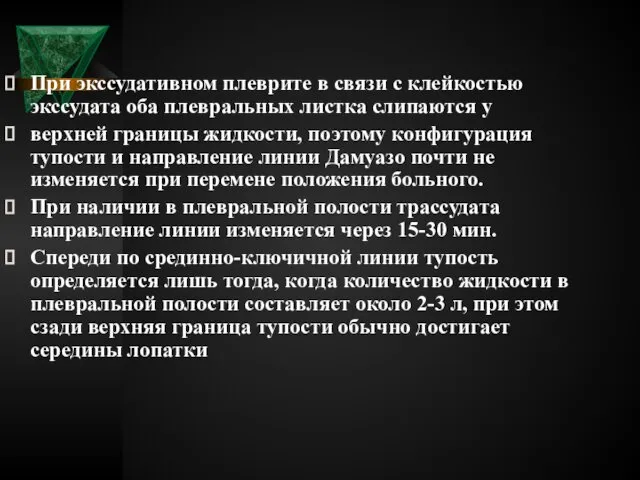 При экссудативном плеврите в связи с клейкостью экссудата оба плевральных листка слипаются у

верхней границы жидкости, поэтому конфигурация тупости и направление линии Дамуазо почти не изменяется при перемене положения больного.

При наличии в плевральной полости трассудата направление линии изменяется через 15-30 мин.

Спереди по срединно-ключичной линии тупость определяется лишь тогда, когда количество жидкости в плевральной полости составляет около 2-3 л, при этом сзади верхняя граница тупости обычно достигает середины лопатки